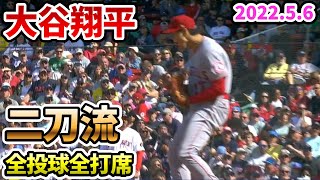 大谷翔平

2022.5.6

二刀流

全投球全打席